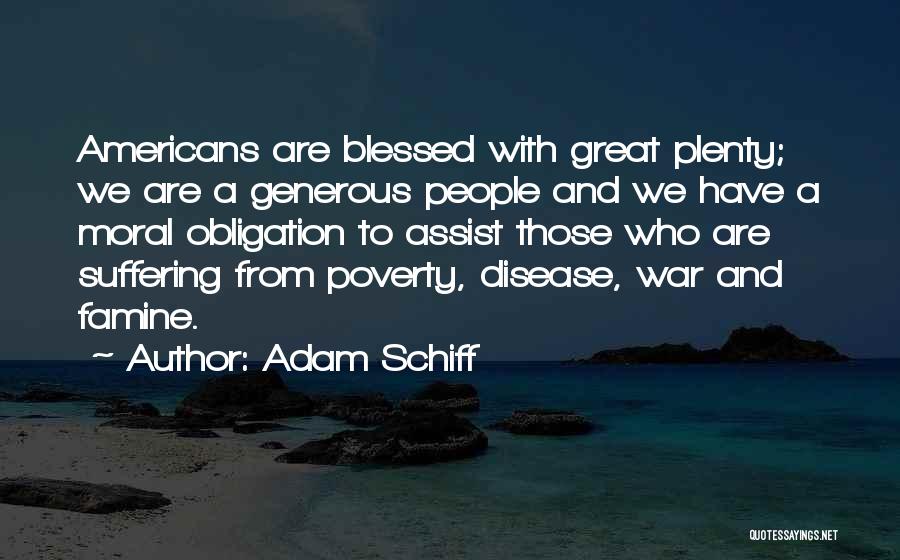 Americans are blessed with great plenty; we are a generous people and we have a moral obligation to assist those who are suffering from poverty, disease, war and famine.

~ Author: Adam Schiff

QUOTESSAYINGS.NET